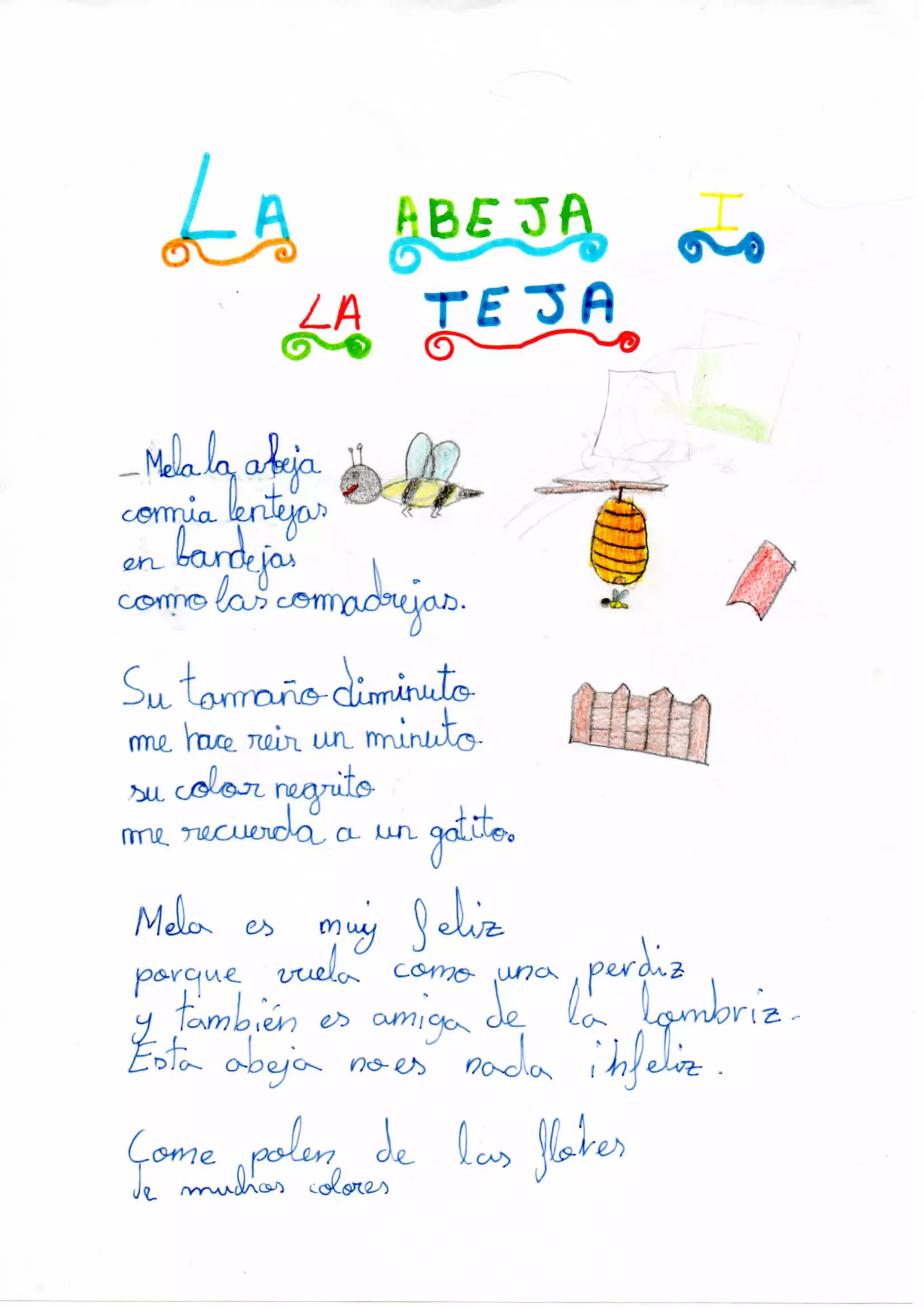 LA ABEJA I
LA TEJA

- Mela la abeja
comia lentejas
en bandejas
como las comadrejas.

Su tamaño diminuto
me hace reir un minuto.
su color negrito
me recuerda a un gatito.

Mela es muy feliz
porque vuela como una perdiz
y también es amiga de la lombriz.
Esta abeja no es nada infeliz.

Come polen de las flores
de muchos colores